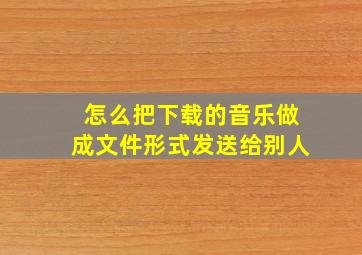 怎么把下载的音乐做成文件形式发送给别人